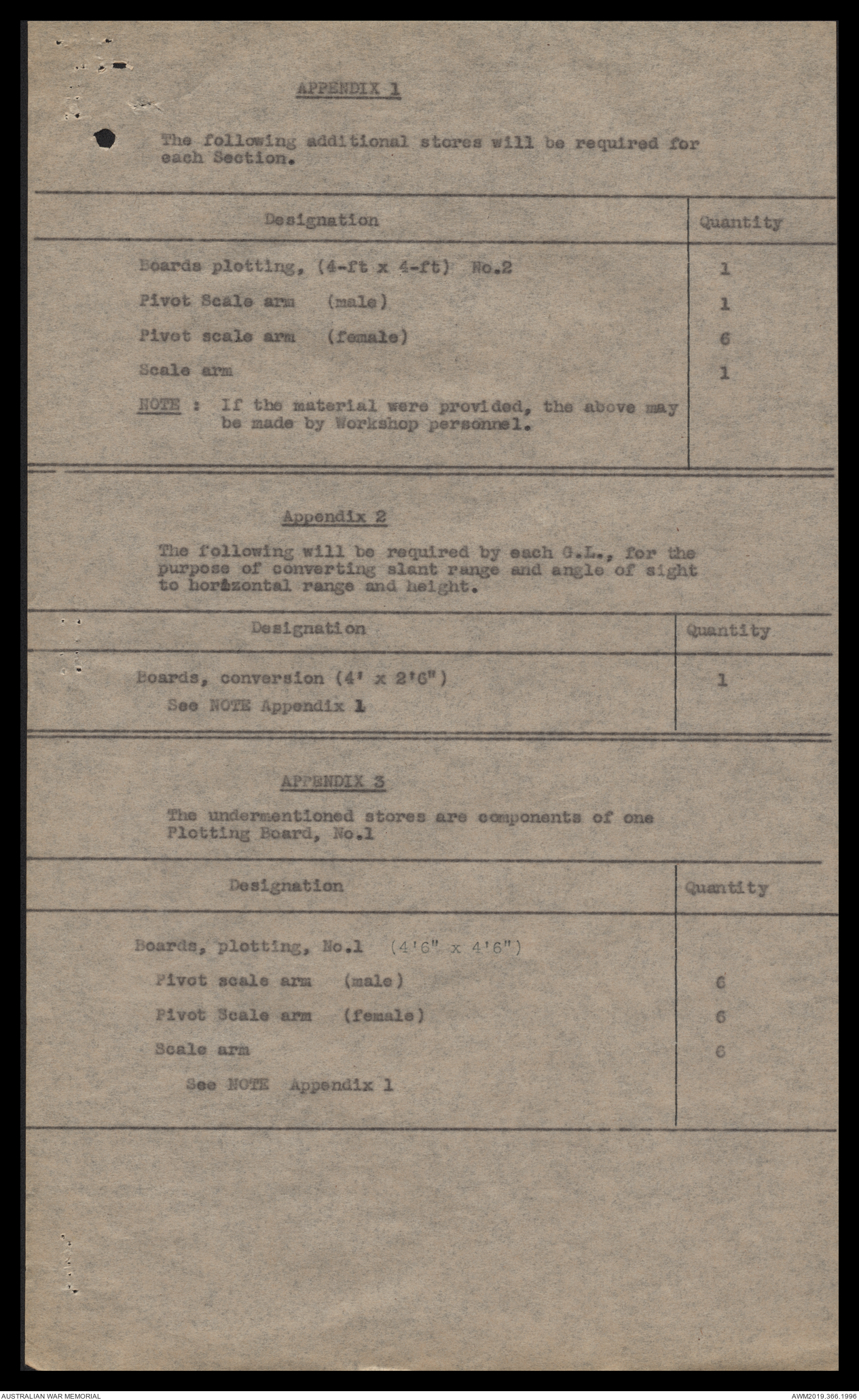 APPENDIX 1

The following additional stores will be required for each Section.

| Designation | Quantity |
|---|---|
| Boards plotting, (4-ft x 4-ft) No.2 | 1 |
| Pivot Scale arm (male) | 1 |
| Pivot scale arm (female) | 6 |
| Scale arm | 1 |
| NOTE : If the material were provided, the above may be made by Workshop personnel. | |

Appendix 2

The following will be required by each G.L., for the purpose of converting slant range and angle of sight to horizontal range and height.

| Designation | Quantity |
|---|---|
| Boards, conversion (4' x 2'6") See NOTE Appendix 1 | 1 |

APPENDIX 3

The undermentioned stores are components of one Plotting Board, No.1

| Designation | Quantity |
|---|---|
| Boards, plotting, No.1 (4'6" x 4'6") | |
| Pivot scale arm (male) | 6 |
| Pivot Scale arm (female) | 6 |
| Scale arm | 6 |
| See NOTE Appendix 1 | |

AUSTRALIAN WAR MEMORIAL
AWM2019.366.1996